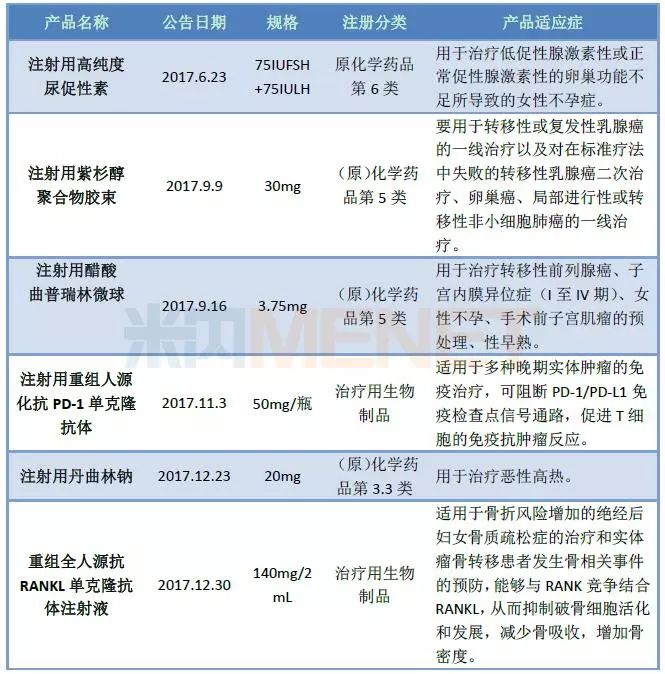 | 产品名称 | 公告日期 | 规格 | 注册分类 | 产品适应症 |
|---|---|---|---|---|
| 注射用高纯度尿促性素 | 2017.6.23 | 75IUFSH +75IULH | 原化学药品第 6 类 | 用于治疗低促性腺激素性或正常促性腺激素性的卵巢功能不足所导致的女性不孕症。 |
| 注射用紫杉醇聚合物胶束 | 2017.9.9 | 30mg | （原）化学药品第 5 类 | 要用于转移性或复发性乳腺癌的一线治疗以及对在标准疗法中失败的转移性乳腺癌二次治疗、卵巢癌、局部进行性或转移性非小细胞肺癌的一线治疗。 |
| 注射用醋酸曲普瑞林微球 | 2017.9.16 | 3.75mg | （原）化学药品第 5 类 | 用于治疗转移性前列腺癌、子宫内膜异位症（I 至 IV 期）、女性不孕、手术前子宫肌瘤的预处理、性早熟。 |
| 注射用重组人源化抗 PD-1 单克隆抗体 | 2017.11.3 | 50mg/瓶 | 治疗用生物制品 | 适用于多种晚期实体肿瘤的免疫治疗，可阻断 PD-1/PD-L1 免疫检查点信号通路，促进 T 细胞的免疫抗肿瘤反应。 |
| 注射用丹曲林钠 | 2017.12.23 | 20mg | （原）化学药品第 3.3 类 | 用于治疗恶性高热。 |
| 重组全人源抗 RANKL 单克隆抗体注射液 | 2017.12.30 | 140mg/2 mL | 治疗用生物制品 | 适用于骨折风险增加的绝经后妇女骨质疏松症的治疗和实体瘤骨转移患者发生骨相关事件的预防，能够与 RANK 竞争结合 RANKL，从而抑制破骨细胞活化和发展，减少骨吸收，增加骨密度。 |

米内MENET